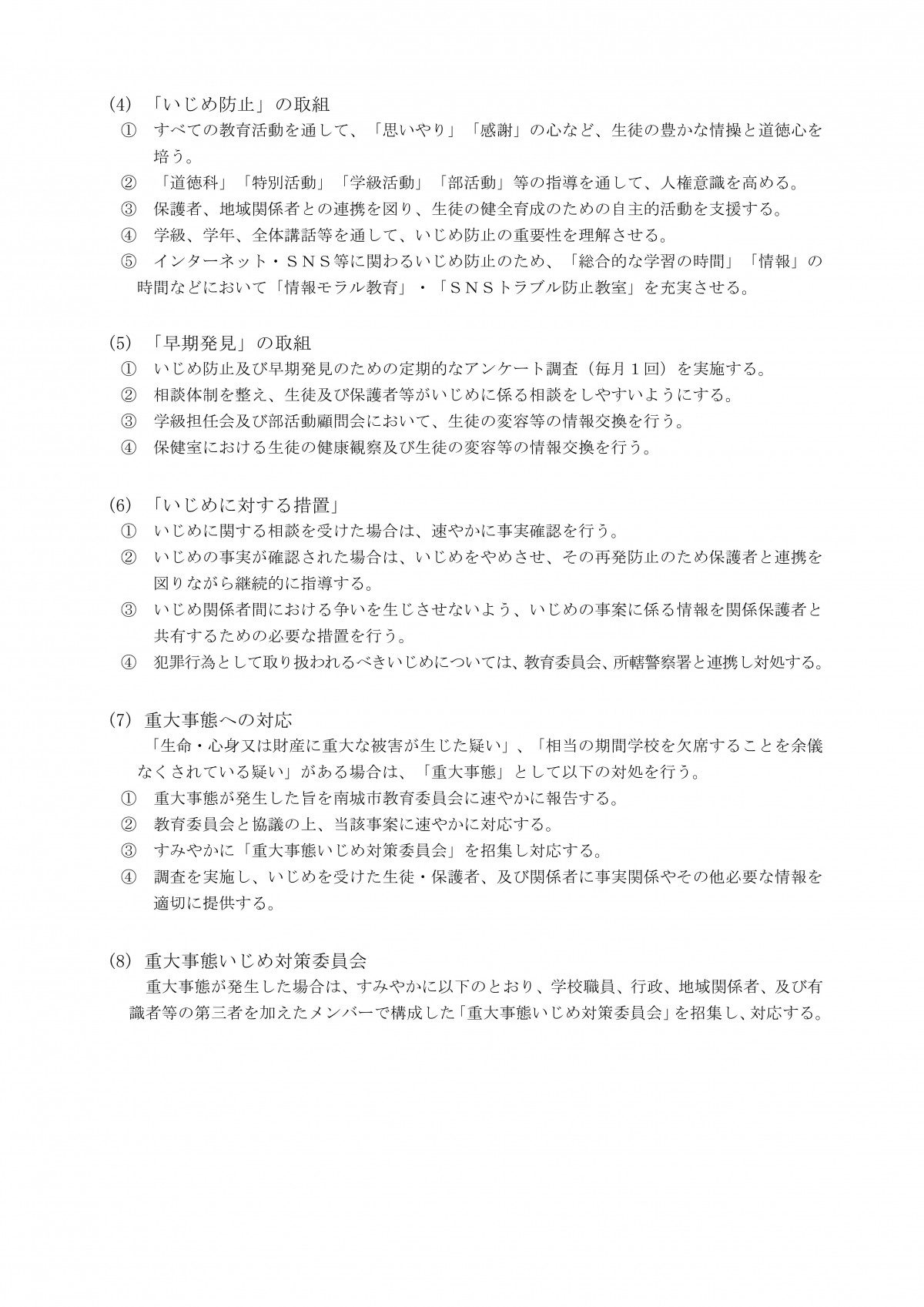 (4) 「いじめ防止」の取組
① すべての教育活動を通して、「思いやり」「感謝」の心など、生徒の豊かな情操と道徳心を培う。
② 「道徳科」「特別活動」「学級活動」「部活動」等の指導を通して、人権意識を高める。
③ 保護者、地域関係者との連携を図り、生徒の健全育成のための自主的活動を支援する。
④ 学級、学年、全体講話等を通して、いじめ防止の重要性を理解させる。
⑤ インターネット・ＳＮＳ等に関わるいじめ防止のため、「総合的な学習の時間」「情報」の時間などにおいて「情報モラル教育」・「ＳＮＳトラブル防止教室」を充実させる。

(5) 「早期発見」の取組
① いじめ防止及び早期発見のための定期的なアンケート調査（毎月１回）を実施する。
② 相談体制を整え、生徒及び保護者等がいじめに係る相談をしやすいようにする。
③ 学級担任会及び部活動顧問会において、生徒の変容等の情報交換を行う。
④ 保健室における生徒の健康観察及び生徒の変容等の情報交換を行う。

(6) 「いじめに対する措置」
① いじめに関する相談を受けた場合は、速やかに事実確認を行う。
② いじめの事実が確認された場合は、いじめをやめさせ、その再発防止のため保護者と連携を図りながら継続的に指導する。
③ いじめ関係者間における争いを生じさせないよう、いじめの事案に係る情報を関係保護者と共有するための必要な措置を行う。
④ 犯罪行為として取り扱われるべきいじめについては、教育委員会、所轄警察署と連携し対処する。

(7) 重大事態への対応
「生命・心身又は財産に重大な被害が生じた疑い」、「相当の期間学校を欠席することを余儀なくされている疑い」がある場合は、「重大事態」として以下の対処を行う。
① 重大事態が発生した旨を南城市教育委員会に速やかに報告する。
② 教育委員会と協議の上、当該事案に速やかに対応する。
③ すみやかに「重大事態いじめ対策委員会」を招集し対応する。
④ 調査を実施し、いじめを受けた生徒・保護者、及び関係者に事実関係やその他必要な情報を適切に提供する。

(8) 重大事態いじめ対策委員会
重大事態が発生した場合は、すみやかに以下のとおり、学校職員、行政、地域関係者、及び有識者等の第三者を加えたメンバーで構成した「重大事態いじめ対策委員会」を招集し、対応する。